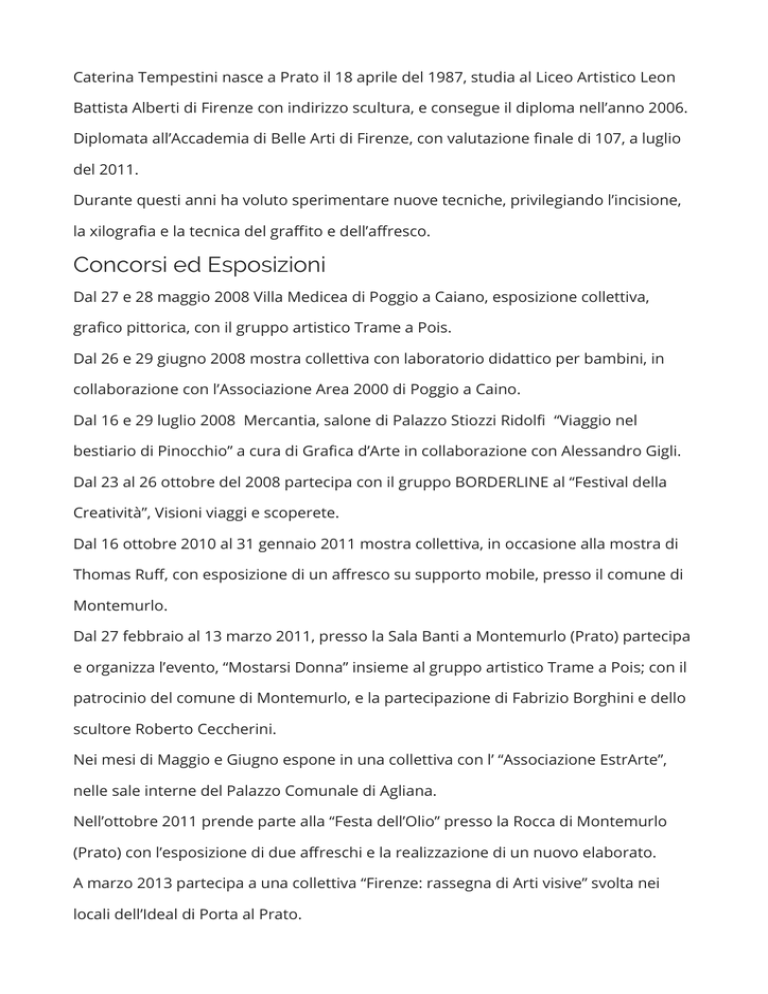 Caterina Tempestini nasce a Prato il 18 aprile del 1987, studia al Liceo Artistico Leon Battista Alberti di Firenze con indirizzo scultura, e consegue il diploma nell'anno 2006. Diplomata all'Accademia di Belle Arti di Firenze, con valutazione finale di 107, a luglio del 2011.
Durante questi anni ha voluto sperimentare nuove tecniche, privilegiando l'incisione, la xilografia e la tecnica del graffito e dell'affresco.

Concorsi ed Esposizioni

Dal 27 e 28 maggio 2008 Villa Medicea di Poggio a Caiano, esposizione collettiva, grafico pittorica, con il gruppo artistico Trame a Pois.
Dal 26 e 29 giugno 2008 mostra collettiva con laboratorio didattico per bambini, in collaborazione con l'Associazione Area 2000 di Poggio a Caino.
Dal 16 e 29 luglio 2008 Mercantia, salone di Palazzo Stiozzi Ridolfi "Viaggio nel bestiario di Pinocchio" a cura di Grafica d'Arte in collaborazione con Alessandro Gigli.
Dal 23 al 26 ottobre del 2008 partecipa con il gruppo BORDERLINE al "Festival della Creatività", Visioni viaggi e scoperete.
Dal 16 ottobre 2010 al 31 gennaio 2011 mostra collettiva, in occasione alla mostra di Thomas Ruff, con esposizione di un affresco su supporto mobile, presso il comune di Montemurlo.
Dal 27 febbraio al 13 marzo 2011, presso la Sala Banti a Montemurlo (Prato) partecipa e organizza l'evento, "Mostarsi Donna" insieme al gruppo artistico Trame a Pois; con il patrocinio del comune di Montemurlo, e la partecipazione di Fabrizio Borghini e dello scultore Roberto Ceccherini.
Nei mesi di Maggio e Giugno espone in una collettiva con l' "Associazione EstrArte", nelle sale interne del Palazzo Comunale di Agliana.
Nell'ottobre 2011 prende parte alla "Festa dell'Olio" presso la Rocca di Montemurlo (Prato) con l'esposizione di due affreschi e la realizzazione di un nuovo elaborato.
A marzo 2013 partecipa a una collettiva "Firenze: rassegna di Arti visive" svolta nei locali dell'Ideal di Porta al Prato.